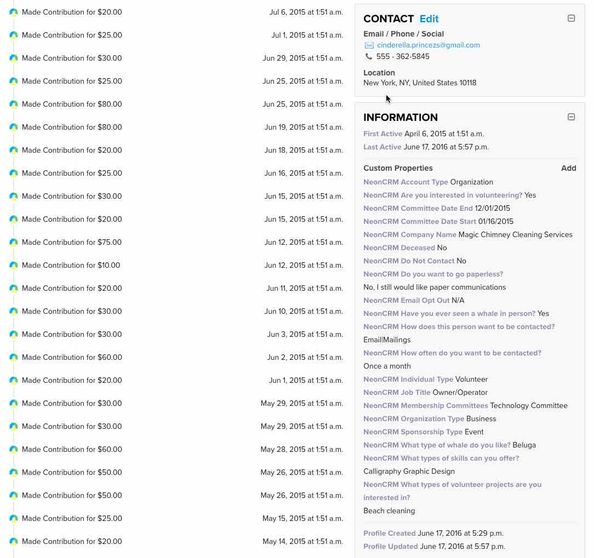 Made Contribution for $20.00 Jul 6, 2015 at 1:51 a.m.
Made Contribution for $25.00 Jul 1, 2015 at 1:51 a.m.
Made Contribution for $30.00 Jun 29, 2015 at 1:51 a.m.
Made Contribution for $25.00 Jun 25, 2015 at 1:51 a.m.
Made Contribution for $80.00 Jun 25, 2015 at 1:51 a.m.
Made Contribution for $80.00 Jun 19, 2015 at 1:51 a.m.
Made Contribution for $20.00 Jun 18, 2015 at 1:51 a.m.
Made Contribution for $25.00 Jun 16, 2015 at 1:51 a.m.
Made Contribution for $30.00 Jun 15, 2015 at 1:51 a.m.
Made Contribution for $20.00 Jun 15, 2015 at 1:51 a.m.
Made Contribution for $75.00 Jun 12, 2015 at 1:51 a.m.
Made Contribution for $10.00 Jun 12, 2015 at 1:51 a.m.
Made Contribution for $20.00 Jun 11, 2015 at 1:51 a.m.
Made Contribution for $30.00 Jun 10, 2015 at 1:51 a.m.
Made Contribution for $30.00 Jun 3, 2015 at 1:51 a.m.
Made Contribution for $60.00 Jun 2, 2015 at 1:51 a.m.
Made Contribution for $20.00 Jun 1, 2015 at 1:51 a.m.
Made Contribution for $30.00 May 29, 2015 at 1:51 a.m.
Made Contribution for $30.00 May 29, 2015 at 1:51 a.m.
Made Contribution for $60.00 May 28, 2015 at 1:51 a.m.
Made Contribution for $50.00 May 26, 2015 at 1:51 a.m.
Made Contribution for $50.00 May 26, 2015 at 1:51 a.m.
Made Contribution for $25.00 May 15, 2015 at 1:51 a.m.
Made Contribution for $20.00 May 14, 2015 at 1:51 a.m.

CONTACT Edit
Email / Phone / Social
cinderella.princezs@gmail.com
555 - 362-5845

Location
New York, NY, United States 10118

INFORMATION
First Active April 6, 2015 at 1:51 a.m.
Last Active June 17, 2016 at 5:57 p.m.

Custom Properties Add
NeonCRM Account Type Organization
NeonCRM Are you interested in volunteering? Yes
NeonCRM Committee Date End 12/01/2015
NeonCRM Committee Date Start 01/16/2015
NeonCRM Company Name Magic Chimney Cleaning Services
NeonCRM Deceased No
NeonCRM Do Not Contact No
NeonCRM Do you want to go paperless?
No, I still would like paper communications
NeonCRM Email Opt Out N/A
NeonCRM Have you ever seen a whale in person? Yes
NeonCRM How does this person want to be contacted?
EmailMailings
NeonCRM How often do you want to be contacted?
Once a month
NeonCRM Individual Type Volunteer
NeonCRM Job Title Owner/Operator
NeonCRM Membership Committees Technology Committee
NeonCRM Organization Type Business
NeonCRM Sponsorship Type Event
NeonCRM What type of whale do you like? Beluga
NeonCRM What types of skills can you offer?
Calligraphy Graphic Design
NeonCRM What types of volunteer projects are you interested in?
Beach cleaning

Profile Created June 17, 2016 at 5:29 p.m.
Profile Updated June 17, 2016 at 5:57 p.m.